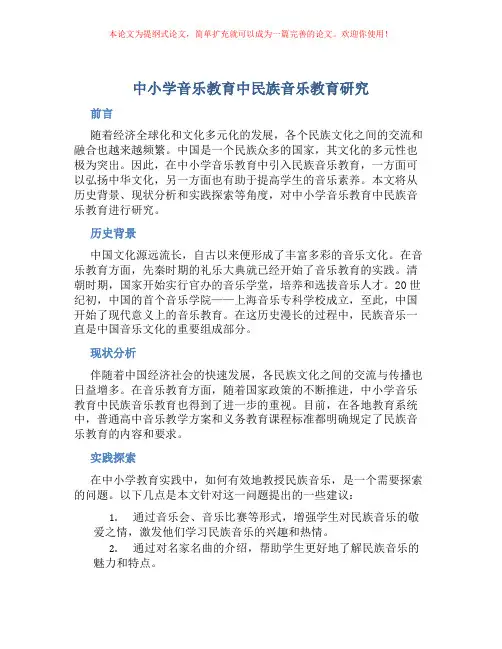 本论文为提纲式论文，简单扩充就可以成为一篇完善的论文。欢迎你使用！

中小学音乐教育中民族音乐教育研究

前言

随着经济全球化和文化多元化的发展，各个民族文化之间的交流和融合也越来越频繁。中国是一个民族众多的国家，其文化的多元性也极为突出。因此，在中小学音乐教育中引入民族音乐教育，一方面可以弘扬中华文化，另一方面也有助于提高学生的音乐素养。本文将从历史背景、现状分析和实践探索等角度，对中小学音乐教育中民族音乐教育进行研究。

历史背景

中国文化源远流长，自古以来便形成了丰富多彩的音乐文化。在音乐教育方面，先秦时期的礼乐大典就已经开始了音乐教育的实践。清朝时期，国家开始实行官办的音乐学堂，培养和选拔音乐人才。20世纪初，中国的首个音乐学院——上海音乐专科学校成立，至此，中国开始了现代意义上的音乐教育。在这历史漫长的过程中，民族音乐一直是中国音乐文化的重要组成部分。

现状分析

伴随着中国经济社会的快速发展，各民族文化之间的交流与传播也日益增多。在音乐教育方面，随着国家政策的不断推进，中小学音乐教育中民族音乐教育也得到了进一步的重视。目前，在各地教育系统中，普通高中音乐教学方案和义务教育课程标准都明确规定了民族音乐教育的内容和要求。

实践探索

在中小学教育实践中，如何有效地教授民族音乐，是一个需要探索的问题。以下几点是本文针对这一问题提出的一些建议：

1. 通过音乐会、音乐比赛等形式，增强学生对民族音乐的敬爱之情，激发他们学习民族音乐的兴趣和热情。
2. 通过对名家名曲的介绍，帮助学生更好地了解民族音乐的魅力和特点。